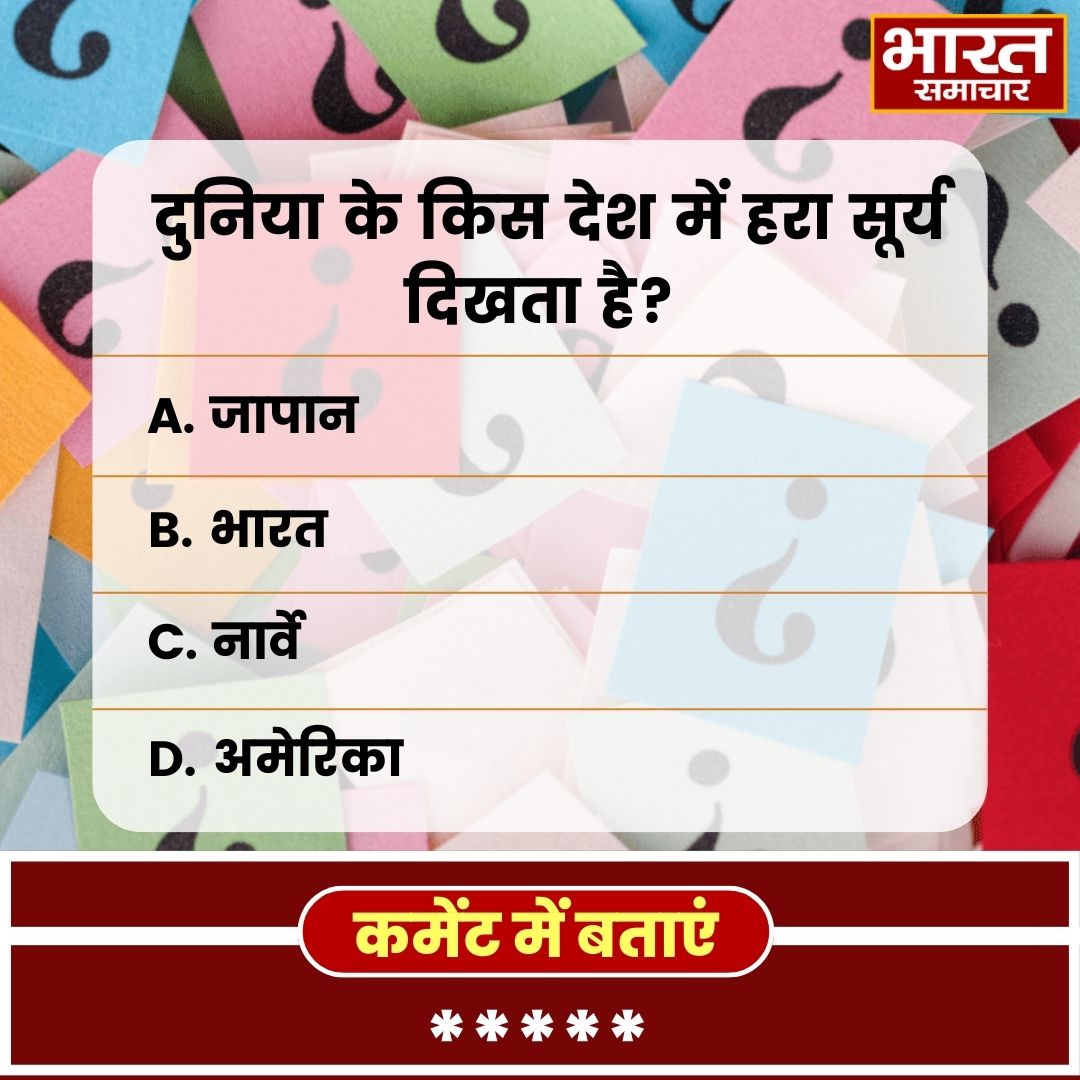 भारत
समाचार

दुनिया के किस देश में हरा सूर्य दिखता है?

A. जापान

B. भारत

C. नार्वे

D. अमेरिका

कमेंट में बताएं

*****